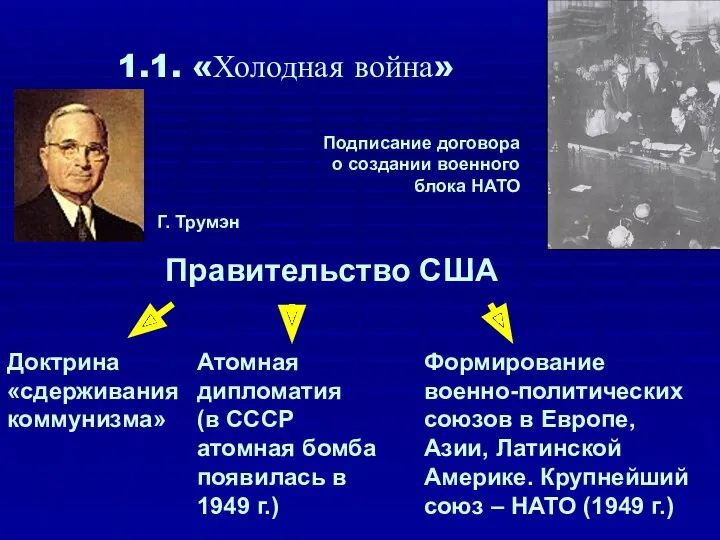 1.1. «Холодная война»

Подписание договора о создании военного блока НАТО

Г. Трумэн

Правительство США

Доктрина «сдерживания коммунизма»

Атомная дипломатия (в СССР атомная бомба появилась в 1949 г.)

Формирование военно-политических союзов в Европе, Азии, Латинской Америке. Крупнейший союз – НАТО (1949 г.)